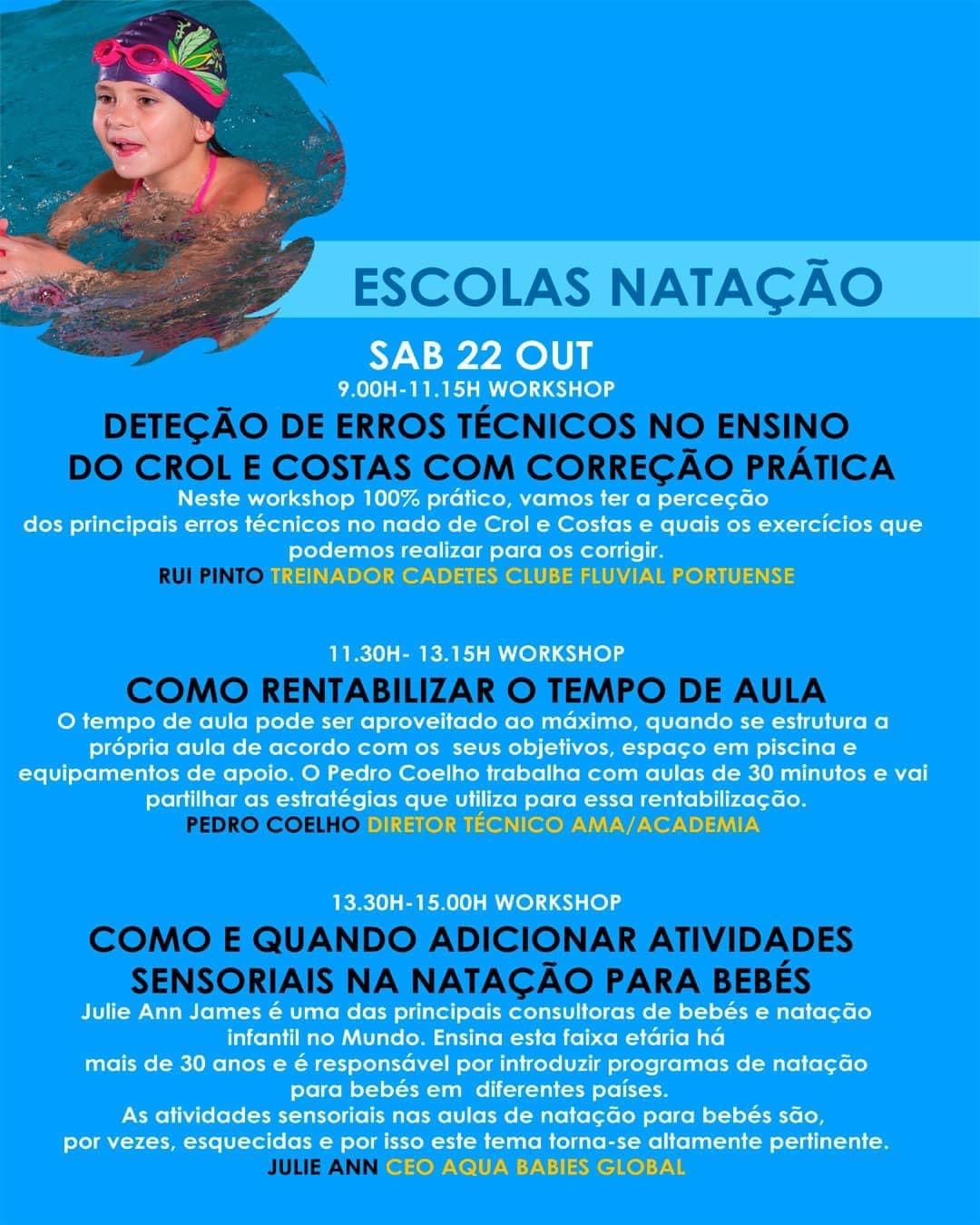 ESCOLAS NATAÇÃO

SAB 22 OUT

9.00H-11.15H WORKSHOP

DETEÇÃO DE ERROS TÉCNICOS NO ENSINO DO CROL E COSTAS COM CORREÇÃO PRÁTICA

Neste workshop 100% prático, vamos ter a perceção dos principais erros técnicos no nado de Crol e Costas e quais os exercícios que podemos realizar para os corrigir.

RUI PINTO TREINADOR CADETES CLUBE FLUVIAL PORTUENSE

11.30H- 13.15H WORKSHOP

COMO RENTABILIZAR O TEMPO DE AULA

O tempo de aula pode ser aproveitado ao máximo, quando se estrutura a própria aula de acordo com os seus objetivos, espaço em piscina e equipamentos de apoio. O Pedro Coelho trabalha com aulas de 30 minutos e vai partilhar as estratégias que utiliza para essa rentabilização.

PEDRO COELHO DIRETOR TÉCNICO AMA/ACADEMIA

13.30H-15.00H WORKSHOP

COMO E QUANDO ADICIONAR ATIVIDADES SENSORIAIS NA NATAÇÃO PARA BEBÉS

Julie Ann James é uma das principais consultoras de bebés e natação infantil no Mundo. Ensina esta faixa etária há mais de 30 anos e é responsável por introduzir programas de natação para bebés em diferentes países.
As atividades sensoriais nas aulas de natação para bebés são, por vezes, esquecidas e por isso este tema torna-se altamente pertinente.

JULIE ANN CEO AQUA BABIES GLOBAL